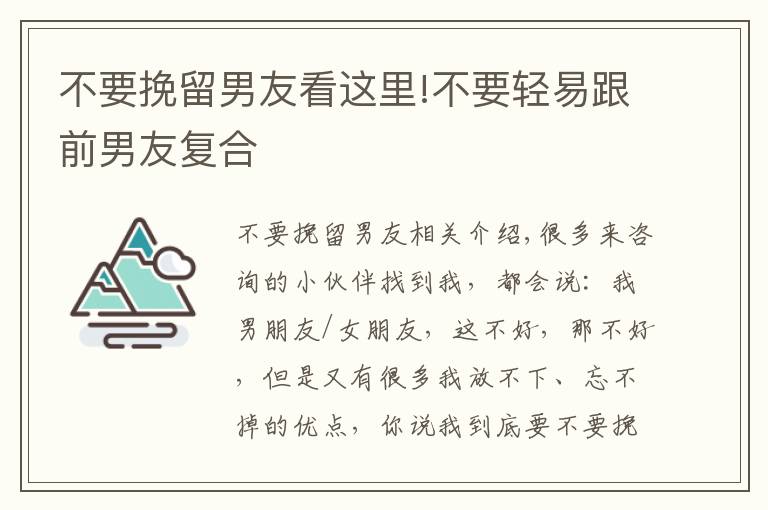 不要挽留男友看这里!不要轻易跟前男友复合

不要挽留男友相关介绍,很多来咨询的小伙伴找到我，都会说：我男朋友/女朋友，这不好，那不好，但是又有很多我放不下、忘不掉的优点，你说我到底要不要挽